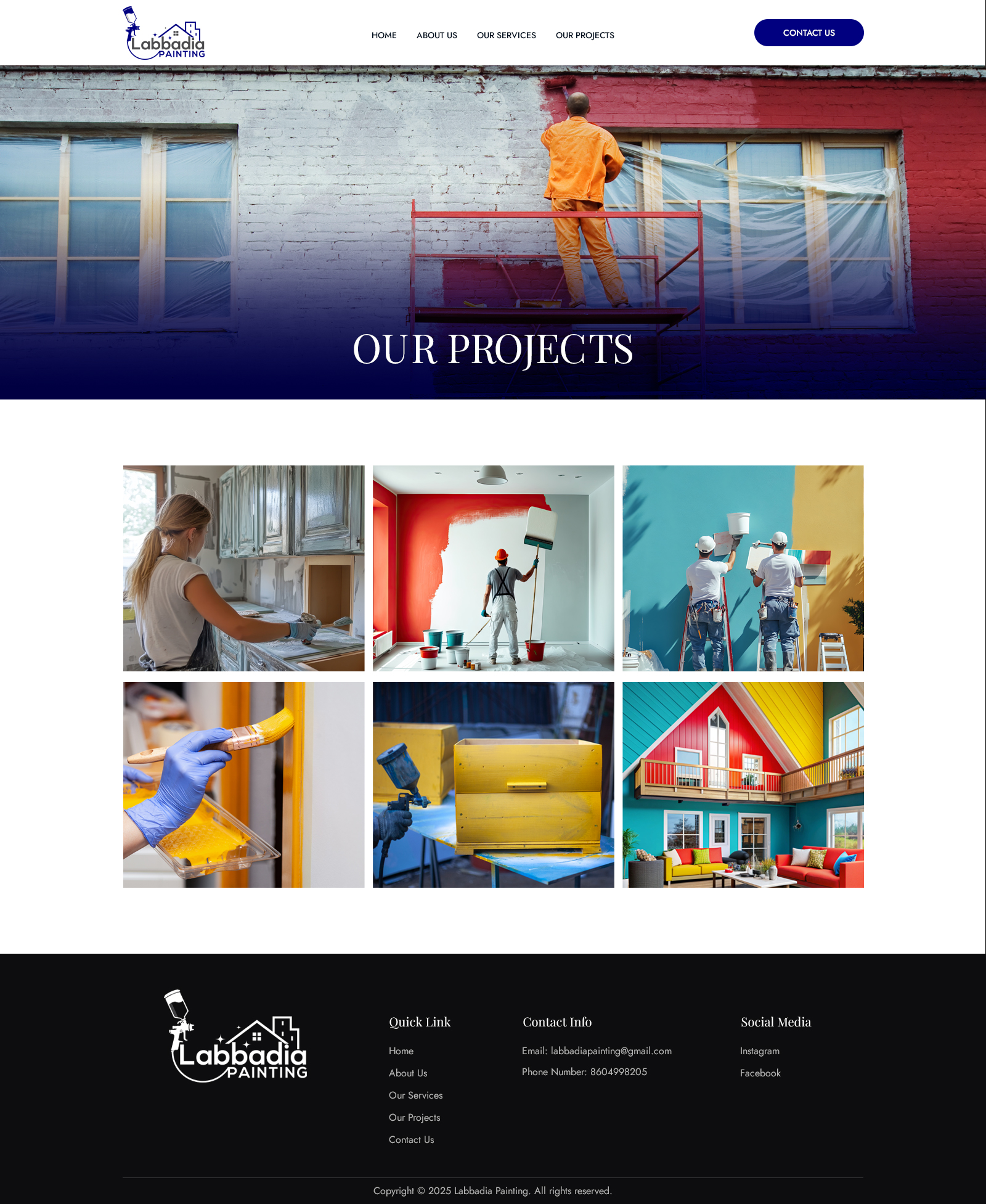 Labbadia PAINTING

HOME ABOUT US OUR SERVICES OUR PROJECTS

CONTACT US

OUR PROJECTS

Labbadia PAINTING

Quick Link

Home

About Us

Our Services

Our Projects

Contact Us

Contact Info

Email: labbadiapainting@gmail.com

Phone Number: 8604998205

Social Media

Instagram

Facebook

Copyright © 2025 Labbadia Painting. All rights reserved.